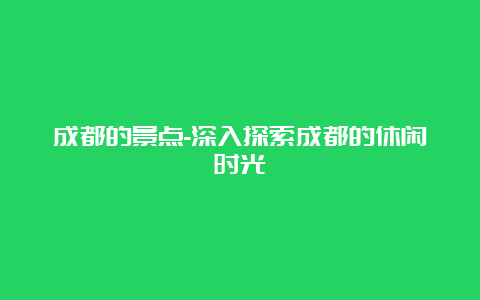 成都的景点-深入探索成都的休闲时光